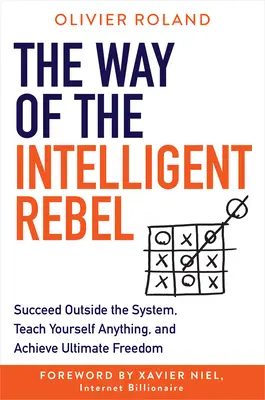 OLIVIER ROLAND

THE WAY OF THE INTELLIGENT REBEL

Succeed Outside the System, Teach Yourself Anything, and Achieve Ultimate Freedom

FOREWORD BY XAVIER NIEL, Internet Billionaire